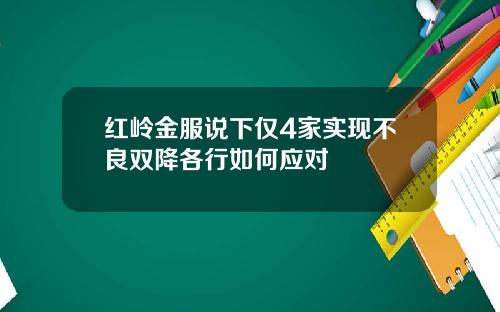 红岭金服说下仅4家实现不良双降各行如何应对